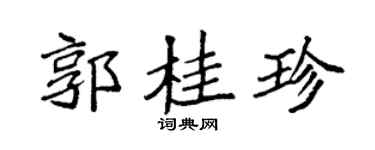 郭桂珍

词典网